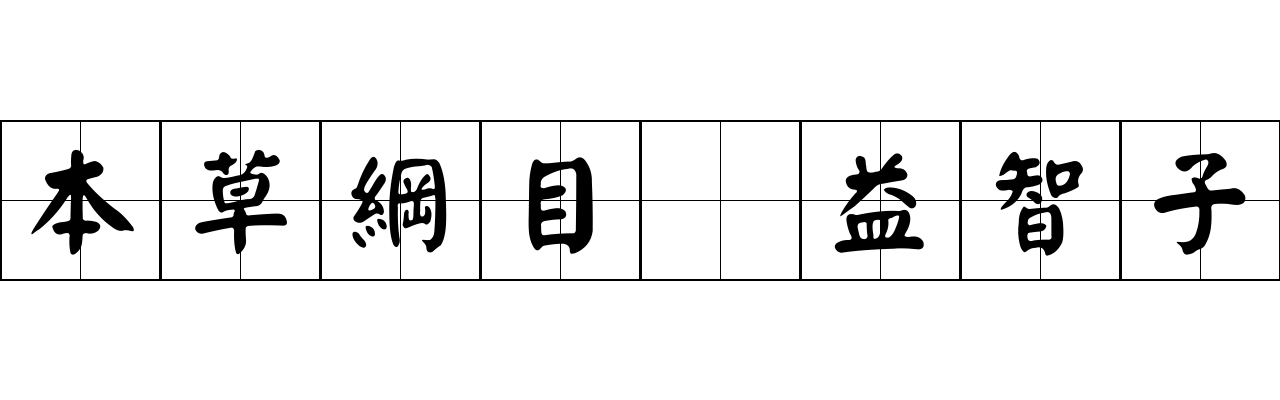 本草綱目 益智子